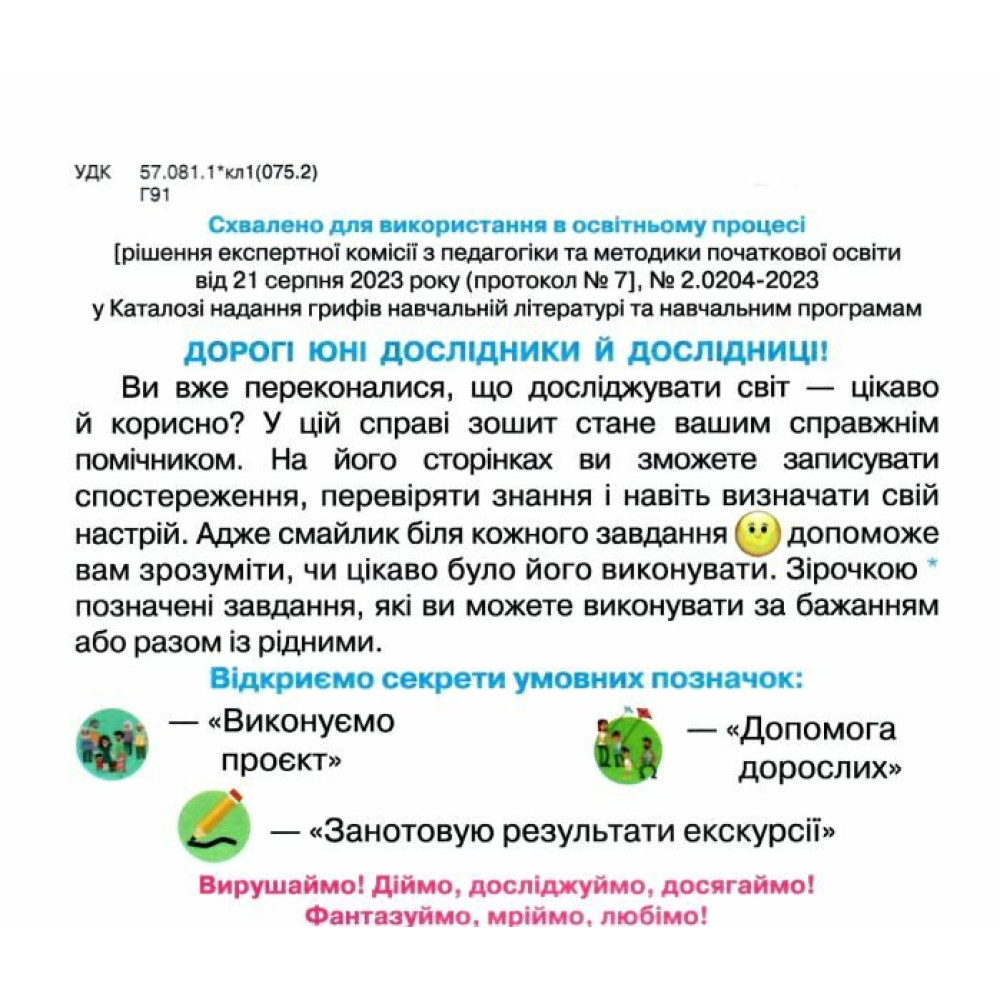 УДК 57.081.1*кл1(075.2)
Г91

Схвалено для використання в освітньому процесі
[рішення експертної комісії з педагогіки та методики початкової освіти від 21 серпня 2023 року (протокол № 7], № 2.0204-2023
у Каталозі надання грифів навчальній літературі та навчальним програмам

ДОРОГІ ЮНІ ДОСЛІДНИКИ Й ДОСЛІДНИЦІ!

Ви вже переконалися, що досліджувати світ — цікаво й корисно? У цій справі зошит стане вашим справжнім помічником. На його сторінках ви зможете записувати спостереження, перевіряти знання і навіть визначати свій настрій. Адже смайлик біля кожного завдання допоможе вам зрозуміти, чи цікаво було його виконувати. Зірочкою * позначені завдання, які ви можете виконувати за бажанням або разом із рідними.

Відкриємо секрети умовних позначок:

— «Виконуємо проєкт»

— «Допомога дорослих»

— «Занотовую результати екскурсії»

Вирушаймо! Діймо, досліджуймо, досягаймо!
Фантазуймо, мріймо, любімо!